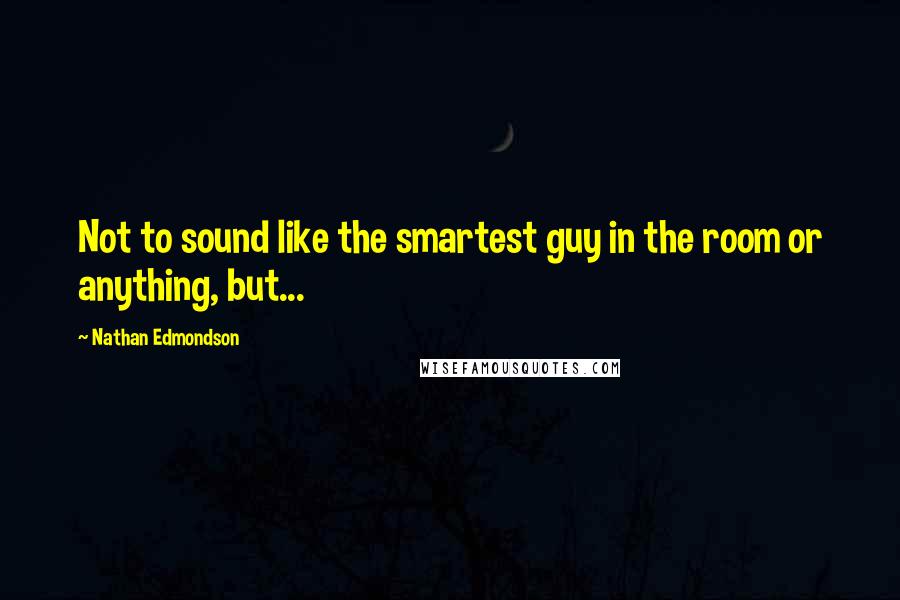 Not to sound like the smartest guy in the room or anything, but...

~ Nathan Edmondson

WISEFAMOUSQUOTES.COM